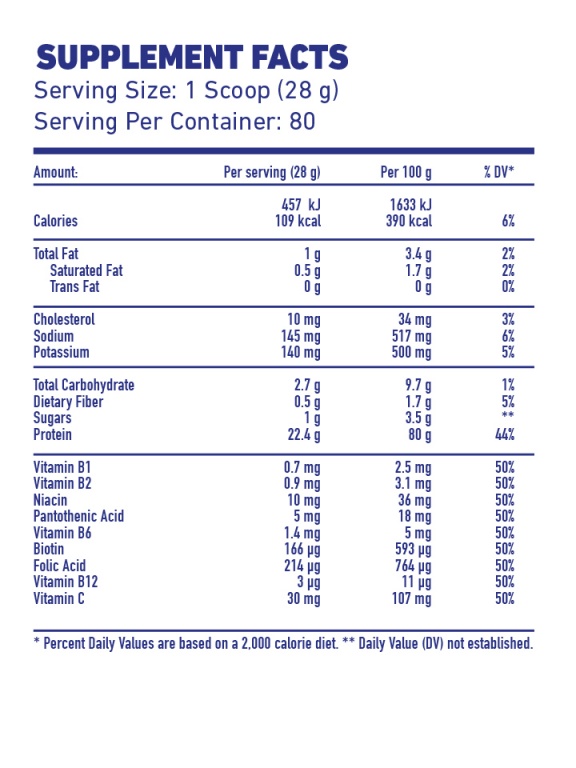 SUPPLEMENT FACTS
Serving Size: 1 Scoop (28 g)
Serving Per Container: 80

| Amount: | Per serving (28 g) | Per 100 g | % DV* |
|---|---|---|---|
| Calories | 457 kJ 109 kcal | 1633 kJ 390 kcal | 6% |
| Total Fat | 1 g | 3.4 g | 2% |
| Saturated Fat | 0.5 g | 1.7 g | 2% |
| Trans Fat | 0 g | 0 g | 0% |
| Cholesterol | 10 mg | 34 mg | 3% |
| Sodium | 145 mg | 517 mg | 6% |
| Potassium | 140 mg | 500 mg | 5% |
| Total Carbohydrate | 2.7 g | 9.7 g | 1% |
| Dietary Fiber | 0.5 g | 1.7 g | 5% |
| Sugars | 1 g | 3.5 g | ** |
| Protein | 22.4 g | 80 g | 44% |
| Vitamin B1 | 0.7 mg | 2.5 mg | 50% |
| Vitamin B2 | 0.9 mg | 3.1 mg | 50% |
| Niacin | 10 mg | 36 mg | 50% |
| Pantothenic Acid | 5 mg | 18 mg | 50% |
| Vitamin B6 | 1.4 mg | 5 mg | 50% |
| Biotin | 166 µg | 593 µg | 50% |
| Folic Acid | 214 µg | 764 µg | 50% |
| Vitamin B12 | 3 µg | 11 µg | 50% |
| Vitamin C | 30 mg | 107 mg | 50% |

* Percent Daily Values are based on a 2,000 calorie diet. ** Daily Value (DV) not established.